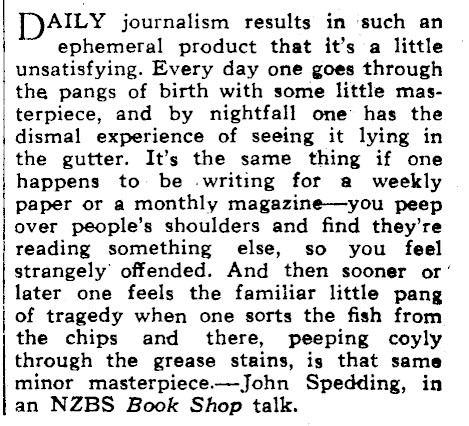 DAILY journalism results in such an ephemeral product that it's a little unsatisfying. Every day one goes through the pangs of birth with some little masterpiece, and by nightfall one has the dismal experience of seeing it lying in the gutter. It's the same thing if one happens to be writing for a weekly paper or a monthly magazine—you peep over people's shoulders and find they're reading something else, so you feel strangely offended. And then sooner or later one feels the familiar little pang of tragedy when one sorts the fish from the chips and there, peeping coyly through the grease stains, is that same minor masterpiece.—John Spedding, in an NZBS Book Shop talk.